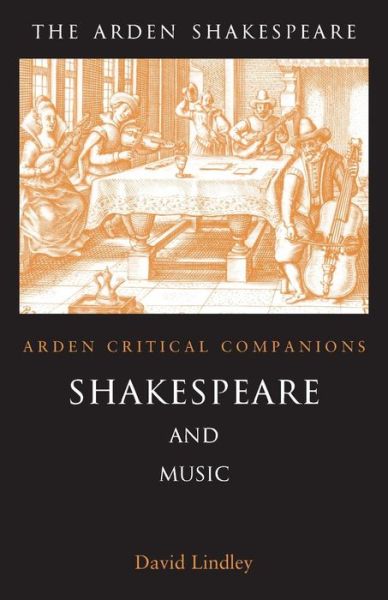 THE ARDEN SHAKESPEARE

ARDEN CRITICAL COMPANIONS

SHAKESPEARE

AND

MUSIC

David Lindley